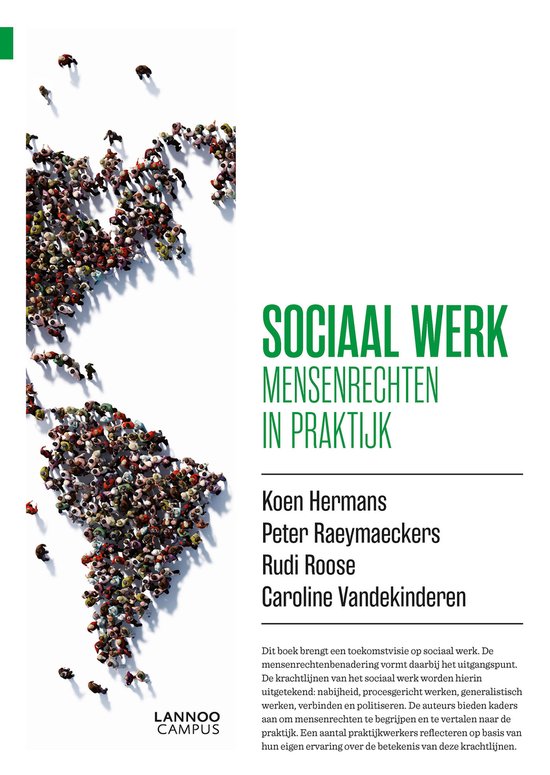 SOCIAAL WERK
MENSENRECHTEN
IN PRAKTIJK

Koen Hermans
Peter Raeymaeckers
Rudi Roose
Caroline Vandekinderen

Dit boek brengt een toekomstvisie op sociaal werk. De mensenrechtenbenadering vormt daarbij het uitgangspunt. De krachtlijnen van het sociaal werk worden hierin uitgetekend: nabijheid, procesgericht werken, generalistisch werken, verbinden en politiseren. De auteurs bieden kaders aan om mensenrechten te begrijpen en te vertalen naar de praktijk. Een aantal praktijkwerkers reflecteren op basis van hun eigen ervaring over de betekenis van deze krachtlijnen.

LANNOO
CAMPUS